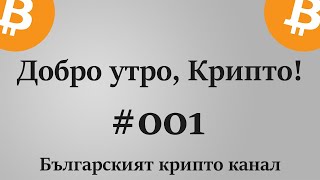 Добро утро, Крипто!

#001

Българският крипто канал